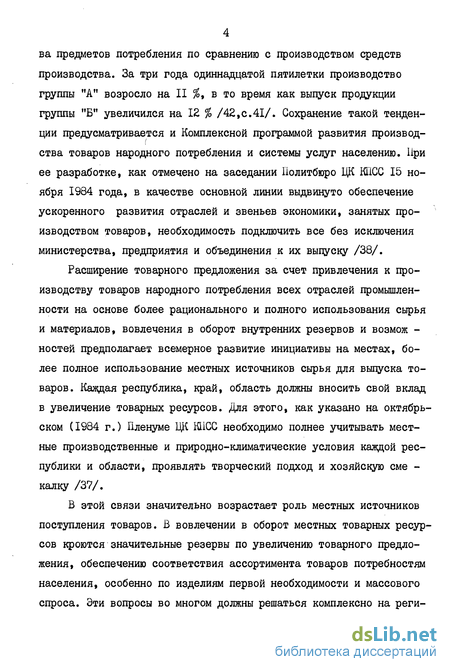 4

ва предметов потребления по сравнению с производством средств производства. За три года одиннадцатой пятилетки производство группы "А" возросло на II %, в то время как выпуск продукции группы "Б" увеличился на I2 % /42,с.4I/. Сохранение такой тенденции предусматривается и Комплексной программой развития производства товаров народного потребления и системы услуг населению. При ее разработке, как отмечено на заседании Политбюро ЦК КПСС I5 ноября I984 года, в качестве основной линии выдвинуто обеспечение ускоренного развития отраслей и звеньев экономики, занятых производством товаров, необходимость подключить все без исключения министерства, предприятия и объединения к их выпуску /38/.

Расширение товарного предложения за счет привлечения к производству товаров народного потребления всех отраслей промышленности на основе более рационального и полного использования сырья и материалов, вовлечения в оборот внутренних резервов и возможностей предполагает всемерное развитие инициативы на местах, более полное использование местных источников сырья для выпуска товаров. Каждая республика, край, область должны вносить свой вклад в увеличение товарных ресурсов. Для этого, как указано на октябрьском (I984 г.) Пленуме ЦК КПСС необходимо полнее учитывать местные производственные и природно-климатические условия каждой республики и области, проявлять творческий подход и хозяйскую смекалку /37/.

В этой связи значительно возрастает роль местных источников поступления товаров. В вовлечении в оборот местных товарных ресурсов кроются значительные резервы по увеличению товарного предложения, обеспечению соответствия ассортимента товаров потребностям населения, особенно по изделиям первой необходимости и массового спроса. Эти вопросы во многом должны решаться комплексно на реги-

dsLib.net
библиотека диссертаций